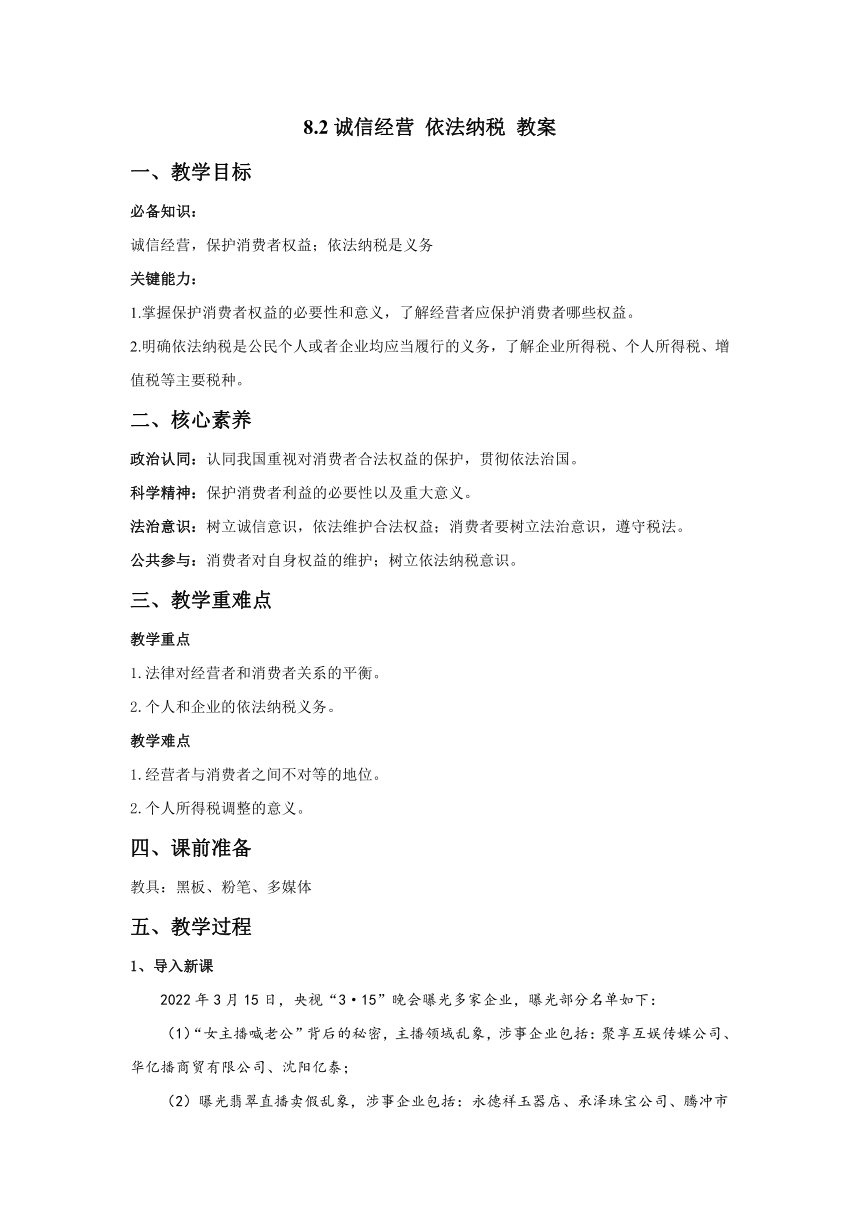 8.2 诚信经营 依法纳税 教案

一、教学目标

必备知识：

诚信经营，保护消费者权益；依法纳税是义务

关键能力：

1.掌握保护消费者权益的必要性和意义，了解经营者应保护消费者哪些权益。

2.明确依法纳税是公民个人或者企业均应当履行的义务，了解企业所得税、个人所得税、增值税等主要税种。

二、核心素养

政治认同：认同我国重视对消费者合法权益的保护，贯彻依法治国。

科学精神：保护消费者利益的必要性以及重大意义。

法治意识：树立诚信意识，依法维护合法权益；消费者要树立法治意识，遵守税法。

公共参与：消费者对自身权益的维护；树立依法纳税意识。

三、教学重难点

教学重点

1.法律对经营者和消费者关系的平衡。

2.个人和企业的依法纳税义务。

教学难点

1.经营者与消费者之间不对等的地位。

2.个人所得税调整的意义。

四、课前准备

教具：黑板、粉笔、多媒体

五、教学过程

1、导入新课

2022 年 3 月 15 日，央视“3·15”晚会曝光多家企业，曝光部分名单如下：

（1）“女主播喊老公”背后的秘密，主播领域乱象，涉事企业包括：聚享互娱传媒公司、华亿播商贸有限公司、沈阳亿泰；

（2）曝光翡翠直播卖假乱象，涉事企业包括：永德祥玉器店、承泽珠宝公司、腾冲市